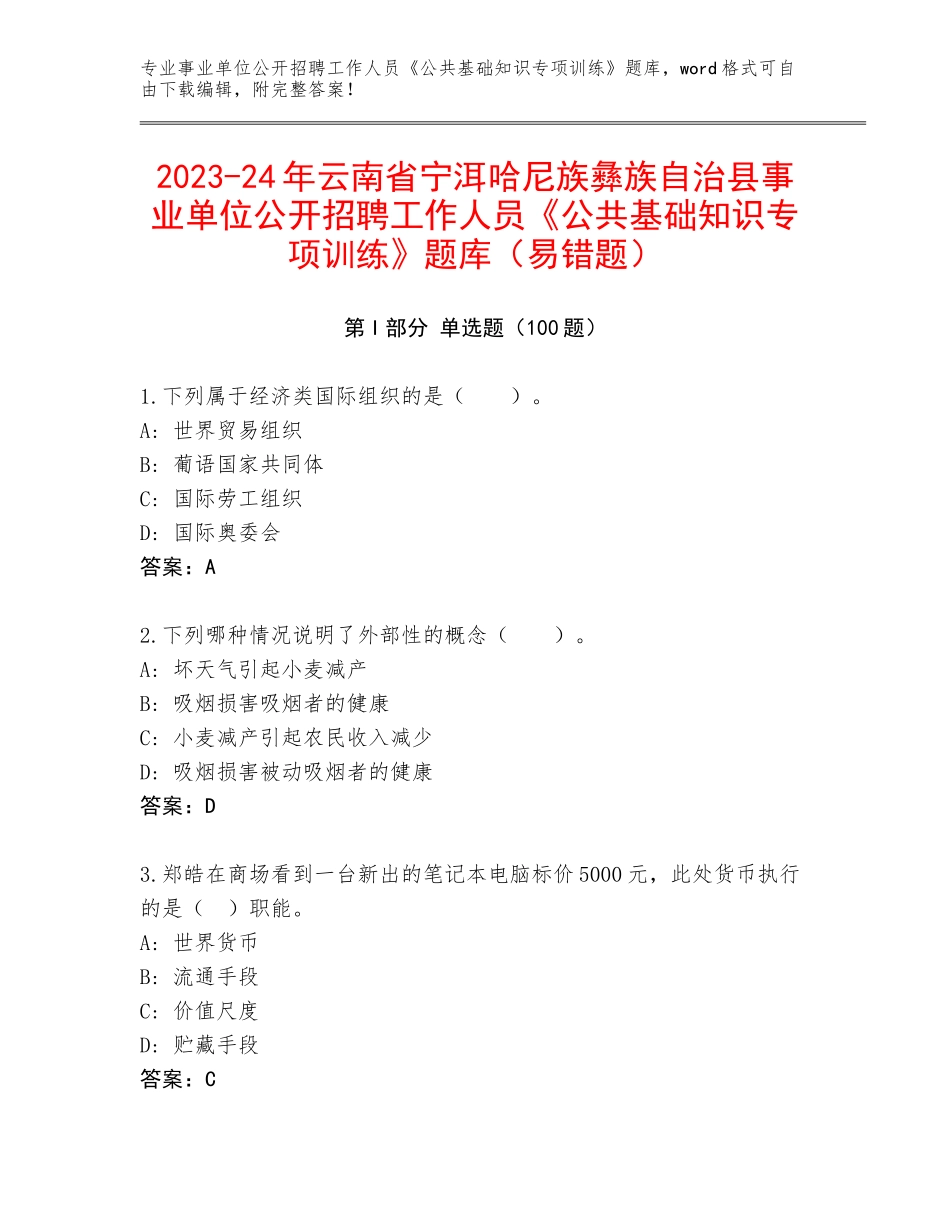 专业事业单位公开招聘工作人员《公共基础知识专项训练》题库，word格式可自由下载编辑，附完整答案！

2023-24年云南省宁洱哈尼族彝族自治县事业单位公开招聘工作人员《公共基础知识专项训练》题库（易错题）

第I部分 单选题（100题）

1.下列属于经济类国际组织的是（　　）。
A：世界贸易组织
B：葡语国家共同体
C：国际劳工组织
D：国际奥委会
答案：A

2.下列哪种情况说明了外部性的概念（　　）。
A：坏天气引起小麦减产
B：吸烟损害吸烟者的健康
C：小麦减产引起农民收入减少
D：吸烟损害被动吸烟者的健康
答案：D

3.郑皓在商场看到一台新出的笔记本电脑标价5000元，此处货币执行的是（　）职能。
A：世界货币
B：流通手段
C：价值尺度
D：贮藏手段
答案：C